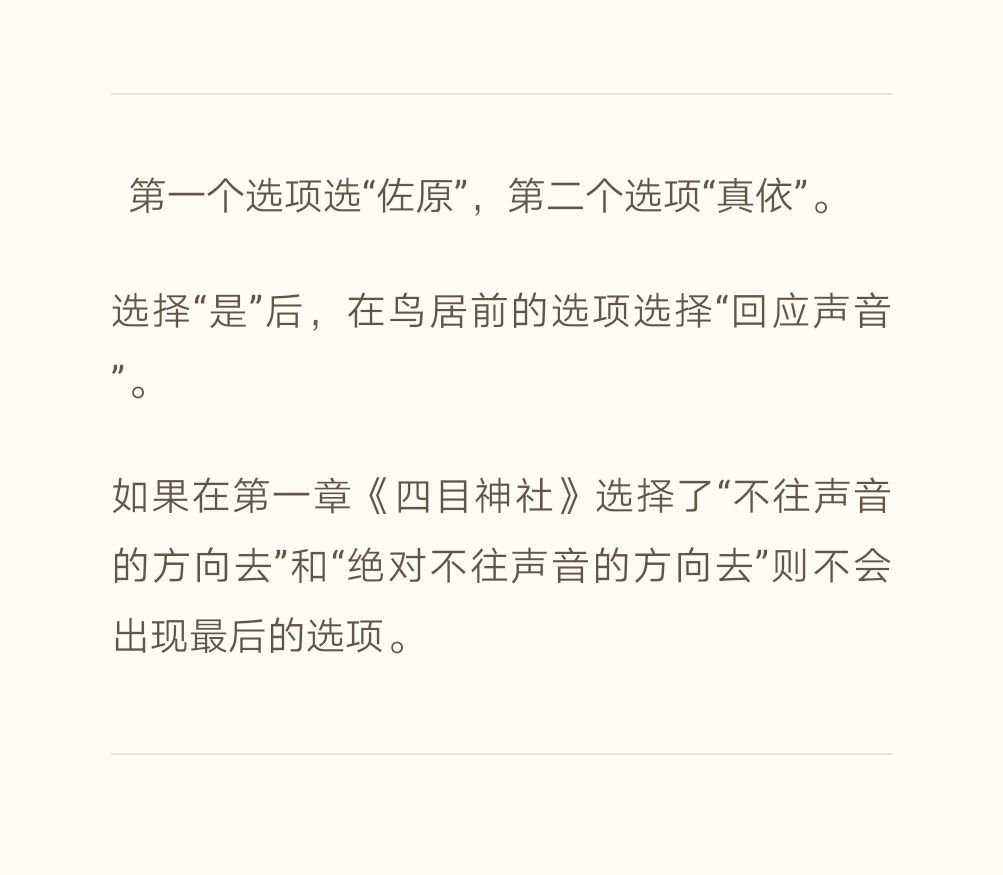 第一个选项选“佐原”，第二个选项“真依”。

选择“是”后，在鸟居前的选项选择“回应声音”。

如果在第一章《四目神社》选择了“不往声音的方向去”和“绝对不往声音的方向去”则不会出现最后的选项。